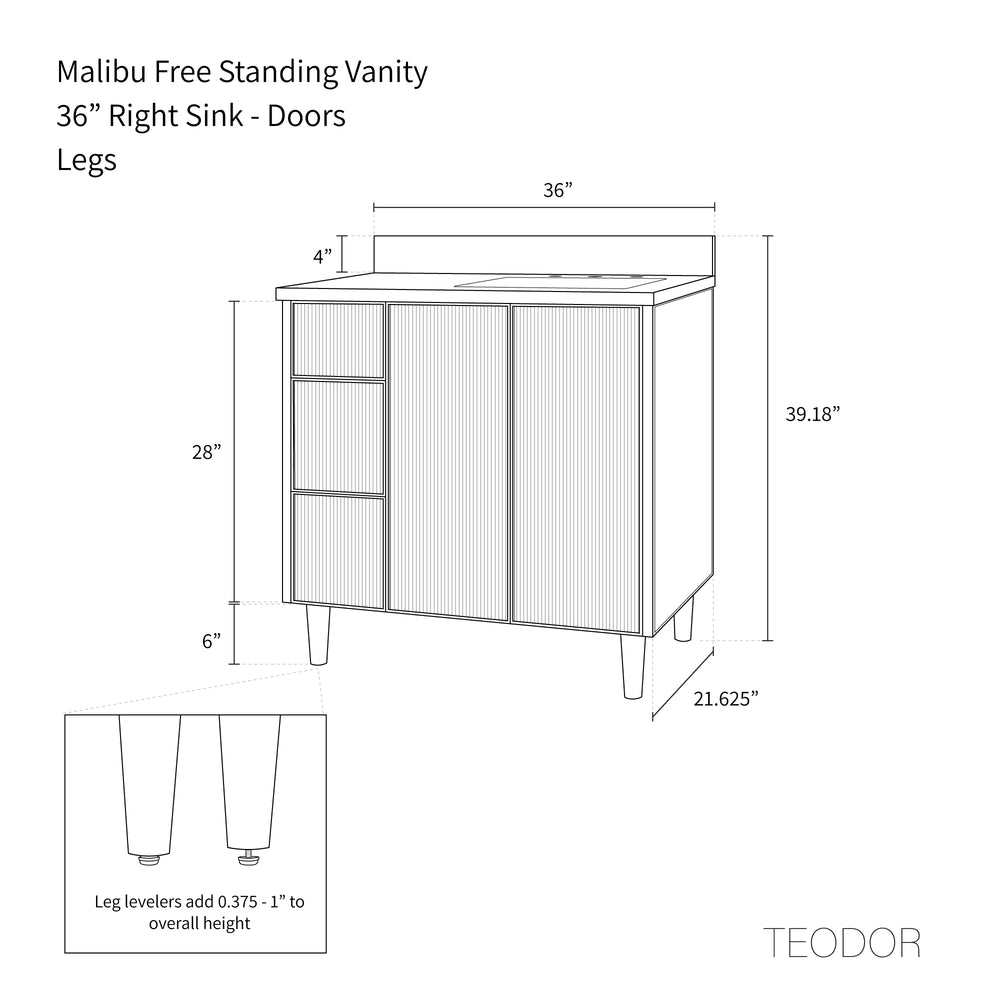 Malibu Free Standing Vanity
36” Right Sink - Doors
Legs

36”

4”

28”

39.18”

6”

21.625”

Leg levelers add 0.375 - 1” to overall height

TEODOR